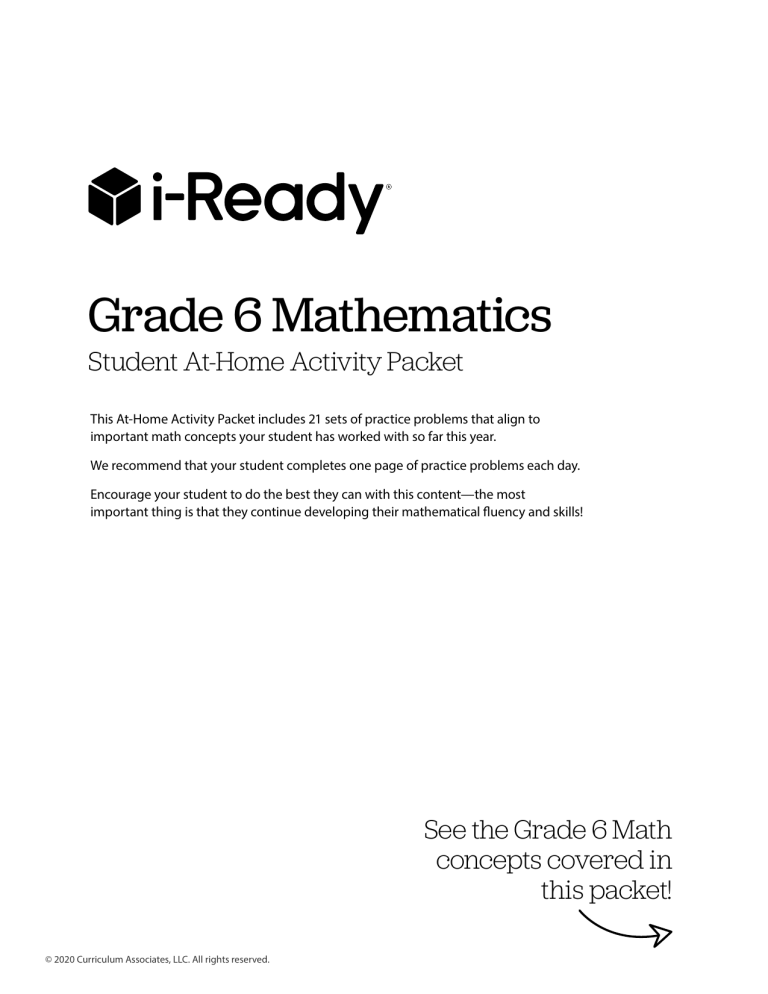 i-Ready®

Grade 6 Mathematics

Student At-Home Activity Packet

This At-Home Activity Packet includes 21 sets of practice problems that align to important math concepts your student has worked with so far this year.

We recommend that your student completes one page of practice problems each day.

Encourage your student to do the best they can with this content—the most important thing is that they continue developing their mathematical fluency and skills!

See the Grade 6 Math concepts covered in this packet!

© 2020 Curriculum Associates, LLC. All rights reserved.